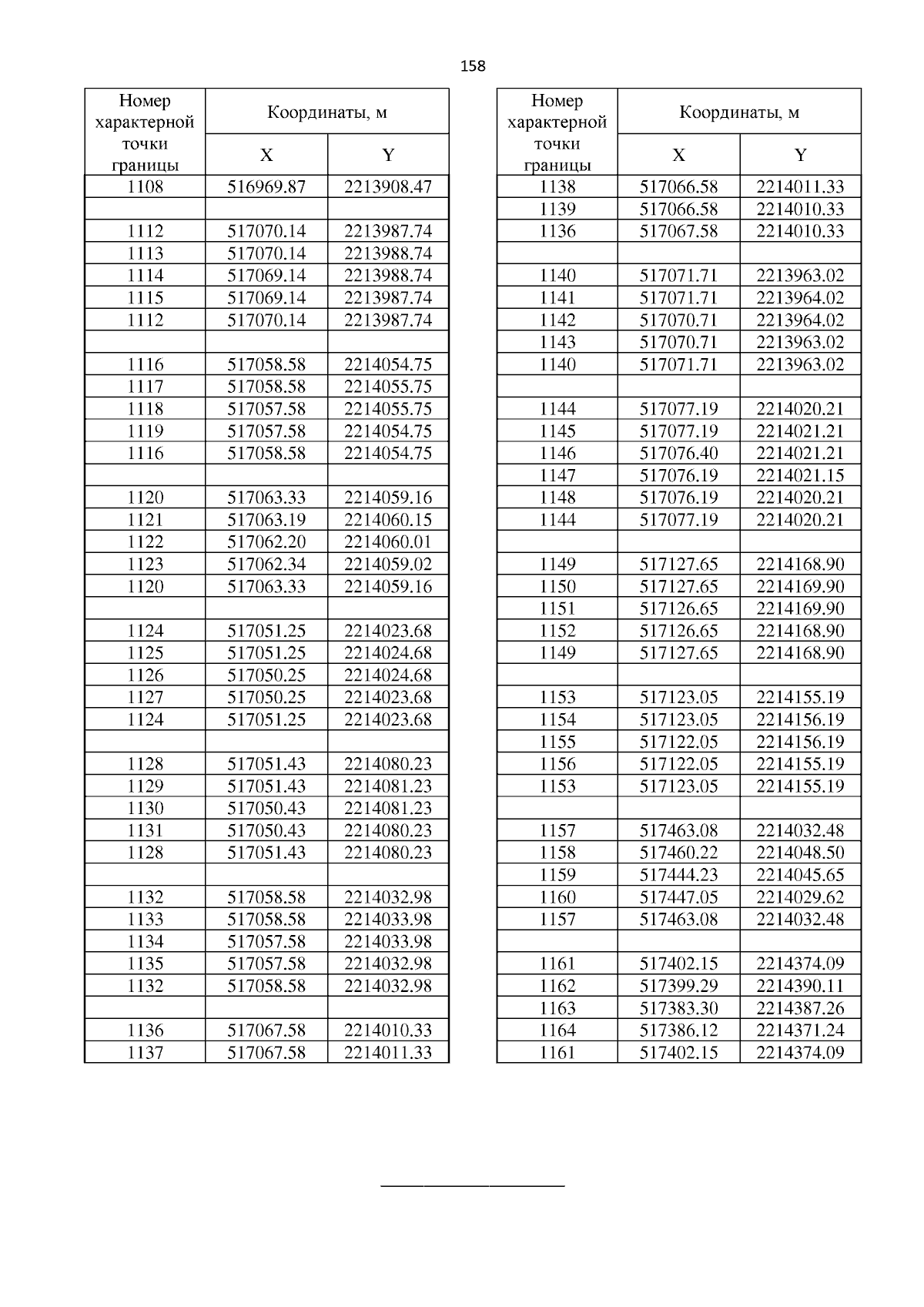 158

| Номер характерной точки границы | Координаты, м X | Координаты, м Y |
|---|---|---|
| 1108 | 516969.87 | 2213908.47 |
| | | |
| 1112 | 517070.14 | 2213987.74 |
| 1113 | 517070.14 | 2213988.74 |
| 1114 | 517069.14 | 2213988.74 |
| 1115 | 517069.14 | 2213987.74 |
| 1112 | 517070.14 | 2213987.74 |
| | | |
| 1116 | 517058.58 | 2214054.75 |
| 1117 | 517058.58 | 2214055.75 |
| 1118 | 517057.58 | 2214055.75 |
| 1119 | 517057.58 | 2214054.75 |
| 1116 | 517058.58 | 2214054.75 |
| | | |
| 1120 | 517063.33 | 2214059.16 |
| 1121 | 517063.19 | 2214060.15 |
| 1122 | 517062.20 | 2214060.01 |
| 1123 | 517062.34 | 2214059.02 |
| 1120 | 517063.33 | 2214059.16 |
| | | |
| 1124 | 517051.25 | 2214023.68 |
| 1125 | 517051.25 | 2214024.68 |
| 1126 | 517050.25 | 2214024.68 |
| 1127 | 517050.25 | 2214023.68 |
| 1124 | 517051.25 | 2214023.68 |
| | | |
| 1128 | 517051.43 | 2214080.23 |
| 1129 | 517051.43 | 2214081.23 |
| 1130 | 517050.43 | 2214081.23 |
| 1131 | 517050.43 | 2214080.23 |
| 1128 | 517051.43 | 2214080.23 |
| | | |
| 1132 | 517058.58 | 2214032.98 |
| 1133 | 517058.58 | 2214033.98 |
| 1134 | 517057.58 | 2214033.98 |
| 1135 | 517057.58 | 2214032.98 |
| 1132 | 517058.58 | 2214032.98 |
| | | |
| 1136 | 517067.58 | 2214010.33 |
| 1137 | 517067.58 | 2214011.33 |

| Номер характерной точки границы | Координаты, м X | Координаты, м Y |
|---|---|---|
| 1138 | 517066.58 | 2214011.33 |
| 1139 | 517066.58 | 2214010.33 |
| 1136 | 517067.58 | 2214010.33 |
| | | |
| 1140 | 517071.71 | 2213963.02 |
| 1141 | 517071.71 | 2213964.02 |
| 1142 | 517070.71 | 2213964.02 |
| 1143 | 517070.71 | 2213963.02 |
| 1140 | 517071.71 | 2213963.02 |
| | | |
| 1144 | 517077.19 | 2214020.21 |
| 1145 | 517077.19 | 2214021.21 |
| 1146 | 517076.40 | 2214021.21 |
| 1147 | 517076.19 | 2214021.15 |
| 1148 | 517076.19 | 2214020.21 |
| 1144 | 517077.19 | 2214020.21 |
| | | |
| 1149 | 517127.65 | 2214168.90 |
| 1150 | 517127.65 | 2214169.90 |
| 1151 | 517126.65 | 2214169.90 |
| 1152 | 517126.65 | 2214168.90 |
| 1149 | 517127.65 | 2214168.90 |
| | | |
| 1153 | 517123.05 | 2214155.19 |
| 1154 | 517123.05 | 2214156.19 |
| 1155 | 517122.05 | 2214156.19 |
| 1156 | 517122.05 | 2214155.19 |
| 1153 | 517123.05 | 2214155.19 |
| | | |
| 1157 | 517463.08 | 2214032.48 |
| 1158 | 517460.22 | 2214048.50 |
| 1159 | 517444.23 | 2214045.65 |
| 1160 | 517447.05 | 2214029.62 |
| 1157 | 517463.08 | 2214032.48 |
| | | |
| 1161 | 517402.15 | 2214374.09 |
| 1162 | 517399.29 | 2214390.11 |
| 1163 | 517383.30 | 2214387.26 |
| 1164 | 517386.12 | 2214371.24 |
| 1161 | 517402.15 | 2214374.09 |